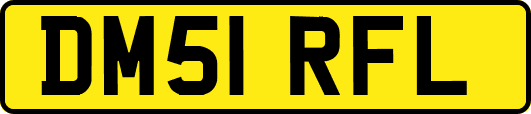 DM51 RFL